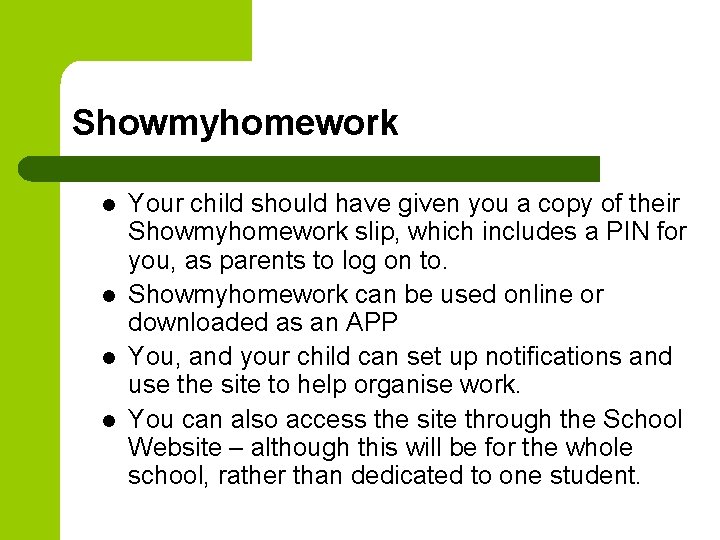 Showmyhomework

- Your child should have given you a copy of their Showmyhomework slip, which includes a PIN for you, as parents to log on to.
- Showmyhomework can be used online or downloaded as an APP
- You, and your child can set up notifications and use the site to help organise work.
- You can also access the site through the School Website – although this will be for the whole school, rather than dedicated to one student.